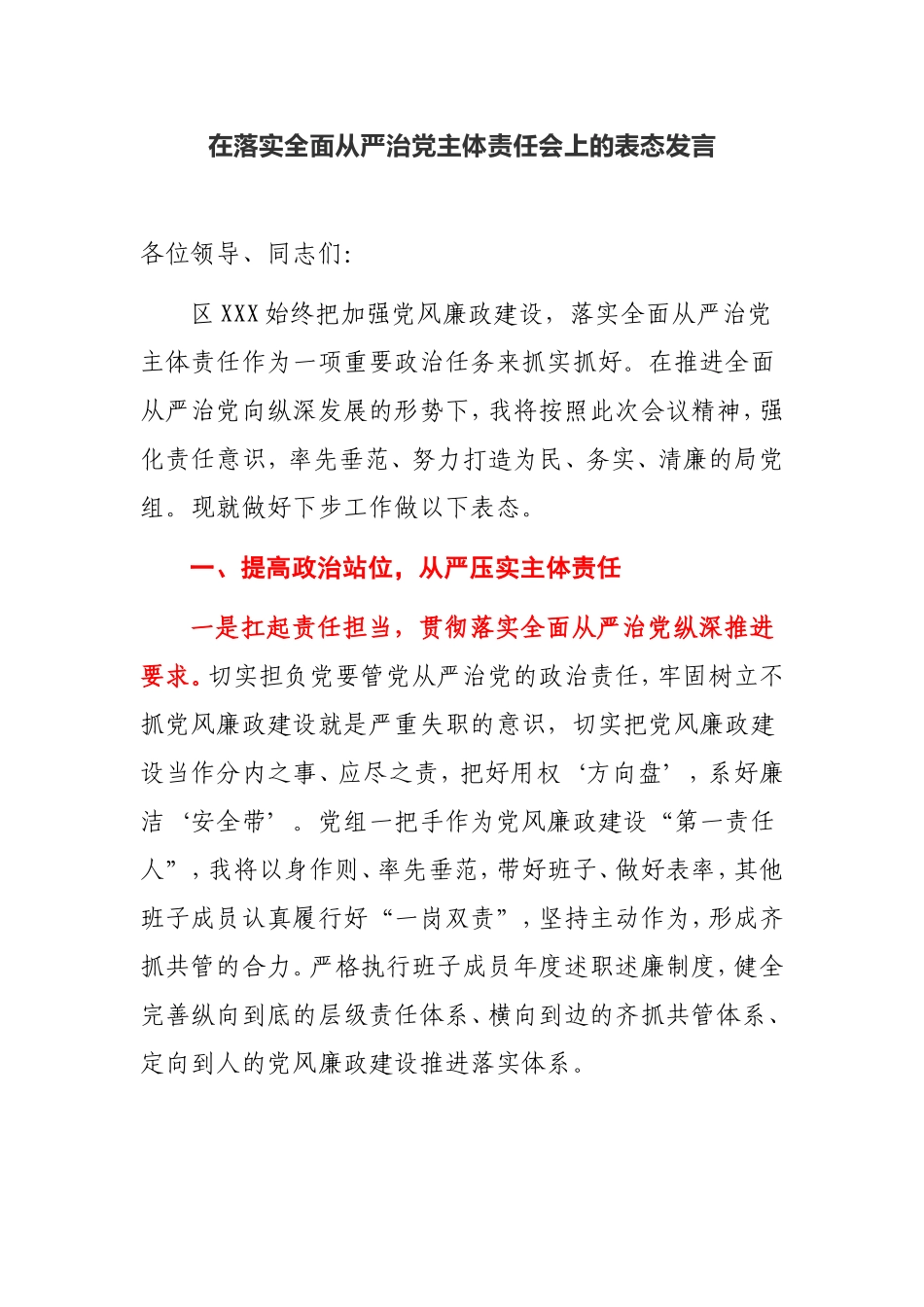 在落实全面从严治党主体责任会上的表态发言

各位领导、同志们:

区XXX始终把加强党风廉政建设，落实全面从严治党主体责任作为一项重要政治任务来抓实抓好。在推进全面从严治党向纵深发展的形势下，我将按照此次会议精神，强化责任意识，率先垂范、努力打造为民、务实、清廉的局党组。现就做好下步工作做以下表态。

一、提高政治站位，从严压实主体责任

一是扛起责任担当，贯彻落实全面从严治党纵深推进要求。切实担负党要管党从严治党的政治责任，牢固树立不抓党风廉政建设就是严重失职的意识，切实把党风廉政建设当作分内之事、应尽之责，把好用权‘方向盘’，系好廉洁‘安全带’。党组一把手作为党风廉政建设“第一责任人”，我将以身作则、率先垂范，带好班子、做好表率，其他班子成员认真履行好“一岗双责”，坚持主动作为，形成齐抓共管的合力。严格执行班子成员年度述职述廉制度，健全完善纵向到底的层级责任体系、横向到边的齐抓共管体系、定向到人的党风廉政建设推进落实体系。